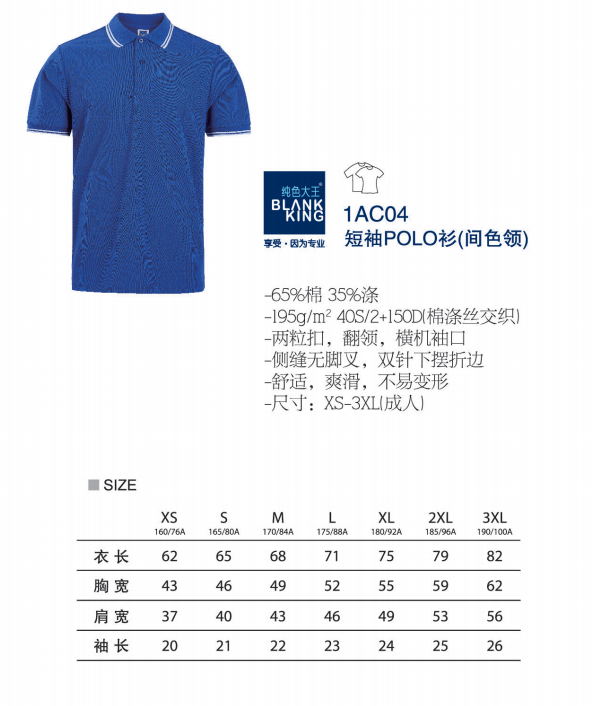 纯色大王®
BLANK KING
享受·因为专业

1AC04
短袖POLO衫(间色领)

-65%棉 35%涤
-195g/m² 40S/2+150D(棉涤丝交织)
-两粒扣，翻领，横机袖口
-侧缝无脚叉，双针下摆折边
-舒适，爽滑，不易变形
-尺寸：XS-3XL(成人)

SIZE

| | XS 160/76A | S 165/80A | M 170/84A | L 175/88A | XL 180/92A | 2XL 185/96A | 3XL 190/100A |
|---|---|---|---|---|---|---|---|
| 衣长 | 62 | 65 | 68 | 71 | 75 | 79 | 82 |
| 胸宽 | 43 | 46 | 49 | 52 | 55 | 59 | 62 |
| 肩宽 | 37 | 40 | 43 | 46 | 49 | 53 | 56 |
| 袖长 | 20 | 21 | 22 | 23 | 24 | 25 | 26 |